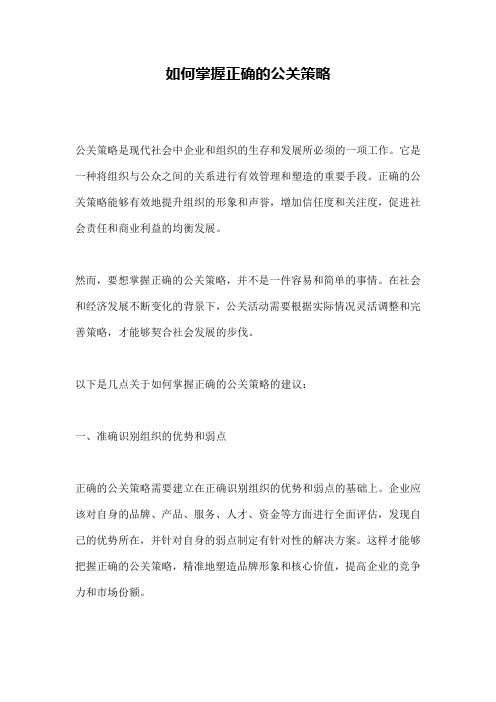 如何掌握正确的公关策略

公关策略是现代社会中企业和组织的生存和发展所必须的一项工作。它是一种将组织与公众之间的关系进行有效管理和塑造的重要手段。正确的公关策略能够有效地提升组织的形象和声誉，增加信任度和关注度，促进社会责任和商业利益的均衡发展。

然而，要想掌握正确的公关策略，并不是一件容易和简单的事情。在社会和经济发展不断变化的背景下，公关活动需要根据实际情况灵活调整和完善策略，才能够契合社会发展的步伐。

以下是几点关于如何掌握正确的公关策略的建议：

一、准确识别组织的优势和弱点

正确的公关策略需要建立在正确识别组织的优势和弱点的基础上。企业应该对自身的品牌、产品、服务、人才、资金等方面进行全面评估，发现自己的优势所在，并针对自身的弱点制定有针对性的解决方案。这样才能够把握正确的公关策略，精准地塑造品牌形象和核心价值，提高企业的竞争力和市场份额。